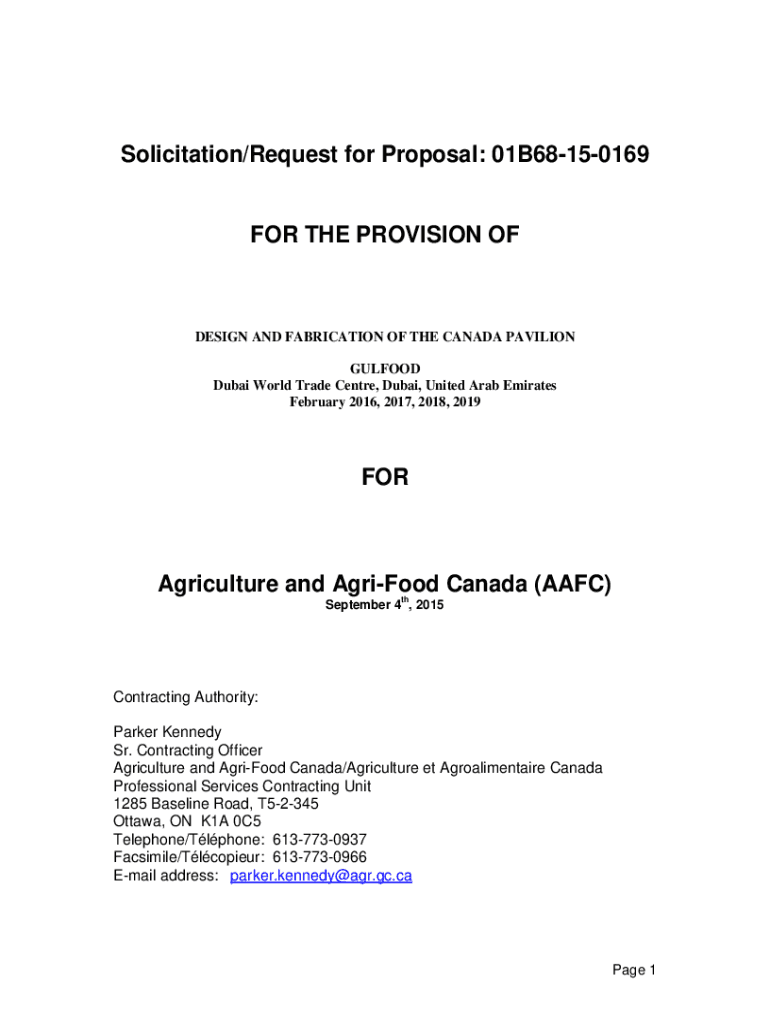 Solicitation/Request for Proposal: 01B68-15-0169

FOR THE PROVISION OF

DESIGN AND FABRICATION OF THE CANADA PAVILION

GULFOOD
Dubai World Trade Centre, Dubai, United Arab Emirates
February 2016, 2017, 2018, 2019

FOR

Agriculture and Agri-Food Canada (AAFC)
September 4$^{th}$, 2015

Contracting Authority:

Parker Kennedy
Sr. Contracting Officer
Agriculture and Agri-Food Canada/Agriculture et Agroalimentaire Canada
Professional Services Contracting Unit
1285 Baseline Road, T5-2-345
Ottawa, ON K1A 0C5
Telephone/Téléphone: 613-773-0937
Facsimile/Télécopieur: 613-773-0966
E-mail address: parker.kennedy@agr.gc.ca

Page 1